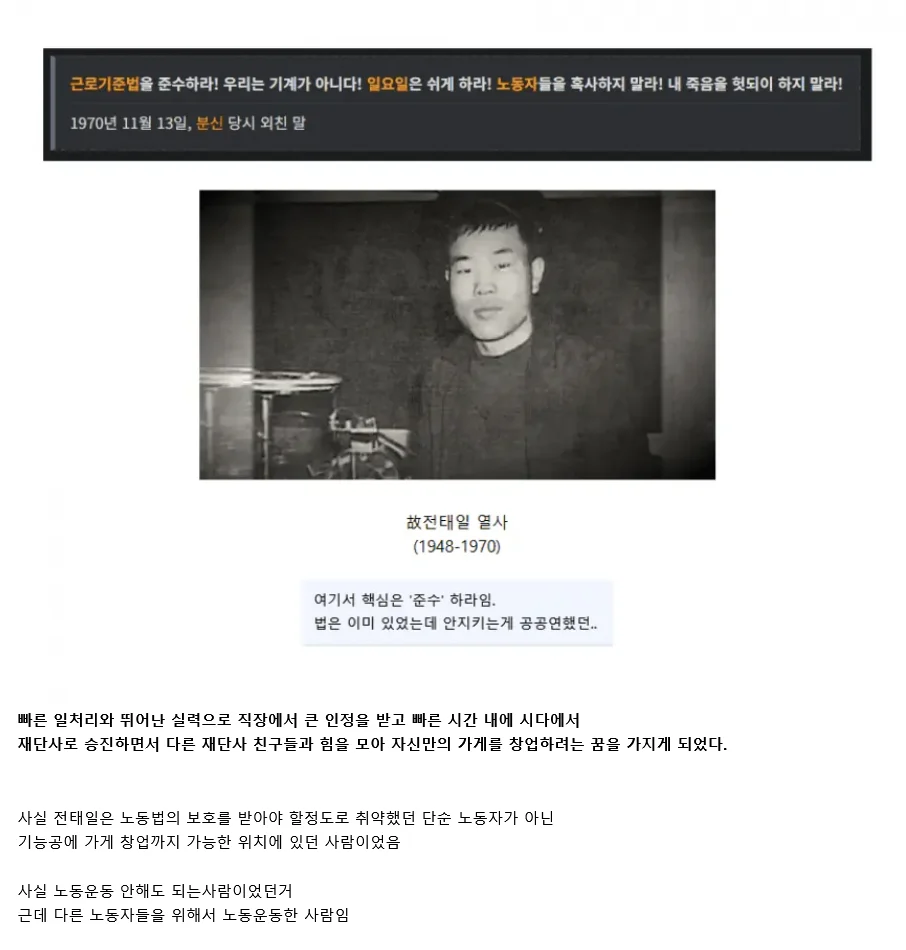 근로기준법을 준수하라! 우리는 기계가 아니다! 일요일은 쉬게 하라! 노동자들을 혹사하지 말라! 내 죽음을 헛되이 하지 말라!

1970년 11월 13일, 분신 당시 외친 말

故전태일 열사
(1948-1970)

여기서 핵심은 '준수' 하라임.
법은 이미 있었는데 안지키는게 공공연했던..

빠른 일처리와 뛰어난 실력으로 직장에서 큰 인정을 받고 빠른 시간 내에 시다에서 재단사로 승진하면서 다른 재단사 친구들과 힘을 모아 자신만의 가게를 창업하려는 꿈을 가지게 되었다.

사실 전태일은 노동법의 보호를 받아야 할정도로 취약했던 단순 노동자가 아닌
기능공에 가게 창업까지 가능한 위치에 있던 사람이었음

사실 노동운동 안해도 되는사람이었던거
근데 다른 노동자들을 위해서 노동운동한 사람임